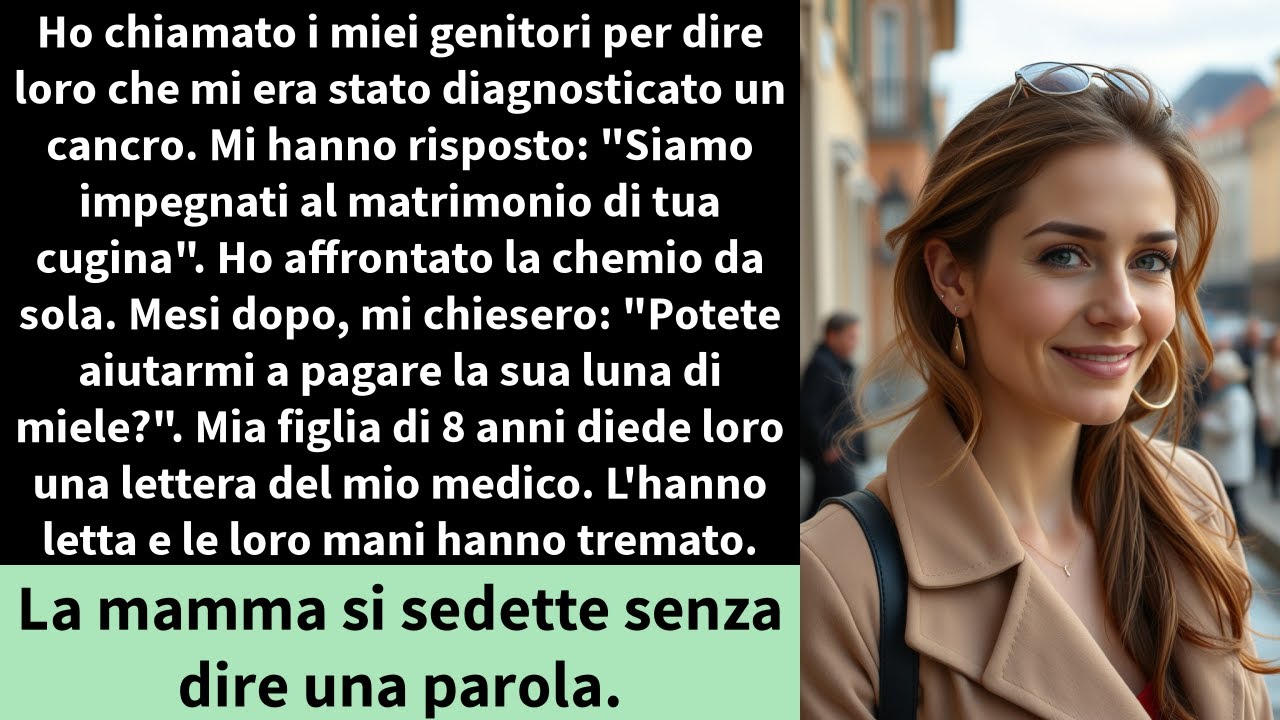 Ho chiamato i miei genitori per dire loro che mi era stato diagnosticato un cancro. Mi hanno risposto: "Siamo impegnati al matrimonio di tua cugina". Ho affrontato la chemio da sola. Mesi dopo, mi chiesero: "Potete aiutarmi a pagare la sua luna di miele?". Mia figlia di 8 anni diede loro una lettera del mio medico. L'hanno letta e le loro mani hanno tremato.

La mamma si sedette senza dire una parola.